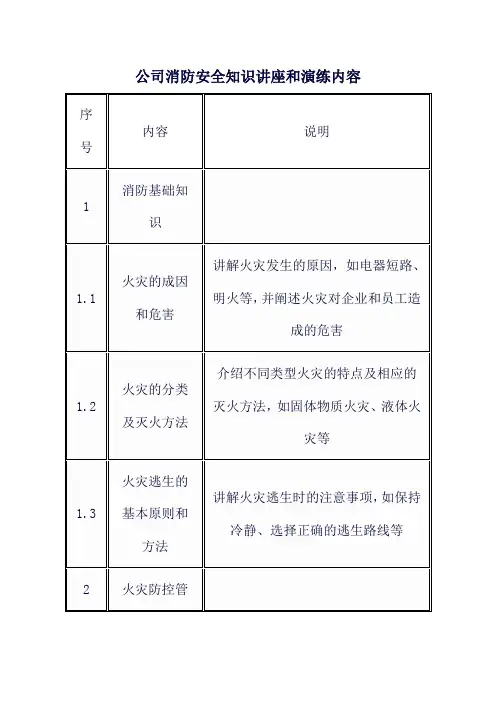 公司消防安全知识讲座和演练内容

| 序号 | 内容 | 说明 |
|---|---|---|
| 1 | 消防基础知识 | |
| 1.1 | 火灾的成因和危害 | 讲解火灾发生的原因，如电器短路、明火等，并阐述火灾对企业和员工造成的危害 |
| 1.2 | 火灾的分类及灭火方法 | 介绍不同类型火灾的特点及相应的灭火方法，如固体物质火灾、液体火灾等 |
| 1.3 | 火灾逃生的基本原则和方法 | 讲解火灾逃生时的注意事项，如保持冷静、选择正确的逃生路线等 |
| 2 | 火灾防控管 | |